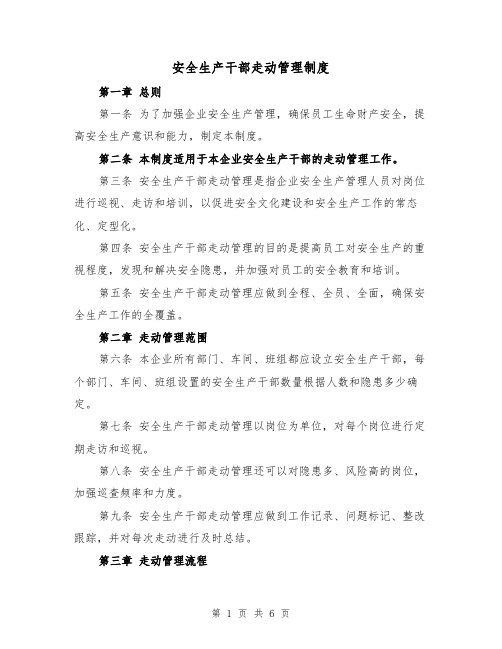 安全生产干部走动管理制度

第一章 总则

第一条 为了加强企业安全生产管理，确保员工生命财产安全，提高安全生产意识和能力，制定本制度。

第二条 本制度适用于本企业安全生产干部的走动管理工作。

第三条 安全生产干部走动管理是指企业安全生产管理人员对岗位进行巡视、走访和培训，以促进安全文化建设和安全生产工作的常态化、定型化。

第四条 安全生产干部走动管理的目的是提高员工对安全生产的重视程度，发现和解决安全隐患，并加强对员工的安全教育和培训。

第五条 安全生产干部走动管理应做到全程、全员、全面，确保安全生产工作的全覆盖。

第二章 走动管理范围

第六条 本企业所有部门、车间、班组都应设立安全生产干部，每个部门、车间、班组设置的安全生产干部数量根据人数和隐患多少确定。

第七条 安全生产干部走动管理以岗位为单位，对每个岗位进行定期走访和巡视。

第八条 安全生产干部走动管理还可以对隐患多、风险高的岗位，加强巡查频率和力度。

第九条 安全生产干部走动管理应做到工作记录、问题标记、整改跟踪，并对每次走动进行及时总结。

第三章 走动管理流程

第 1 页 共 6 页